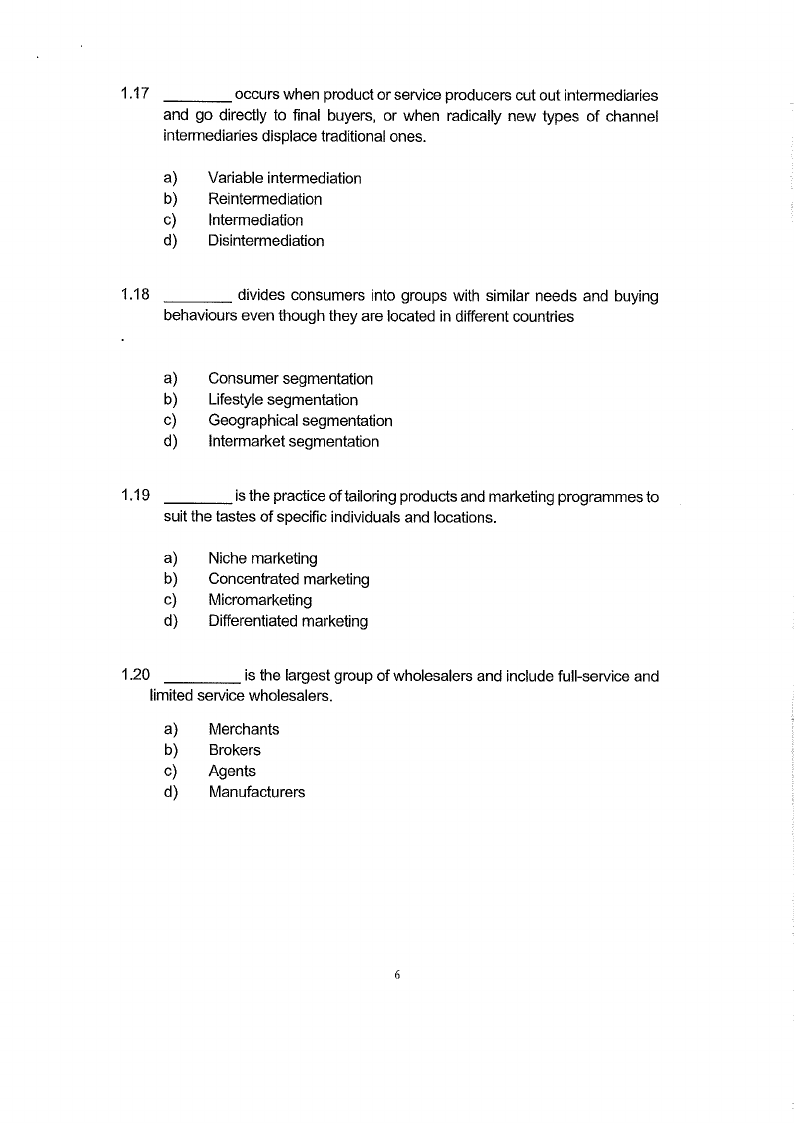 1.17 ____ occurs when product or service producers cut out intermediaries and go directly to final buyers, or when radically new types of channel intermediaries displace traditional ones.

a) Variable intermediation
b) Reintermediation
c) Intermediation
d) Disintermediation

1.18 ____ divides consumers into groups with similar needs and buying behaviours even though they are located in different countries

a) Consumer segmentation
b) Lifestyle segmentation
c) Geographical segmentation
d) Intermarket segmentation

1.19 ____ is the practice of tailoring products and marketing programmes to suit the tastes of specific individuals and locations.

a) Niche marketing
b) Concentrated marketing
c) Micromarketing
d) Differentiated marketing

1.20 ____ is the largest group of wholesalers and include full-service and limited service wholesalers.

a) Merchants
b) Brokers
c) Agents
d) Manufacturers

6